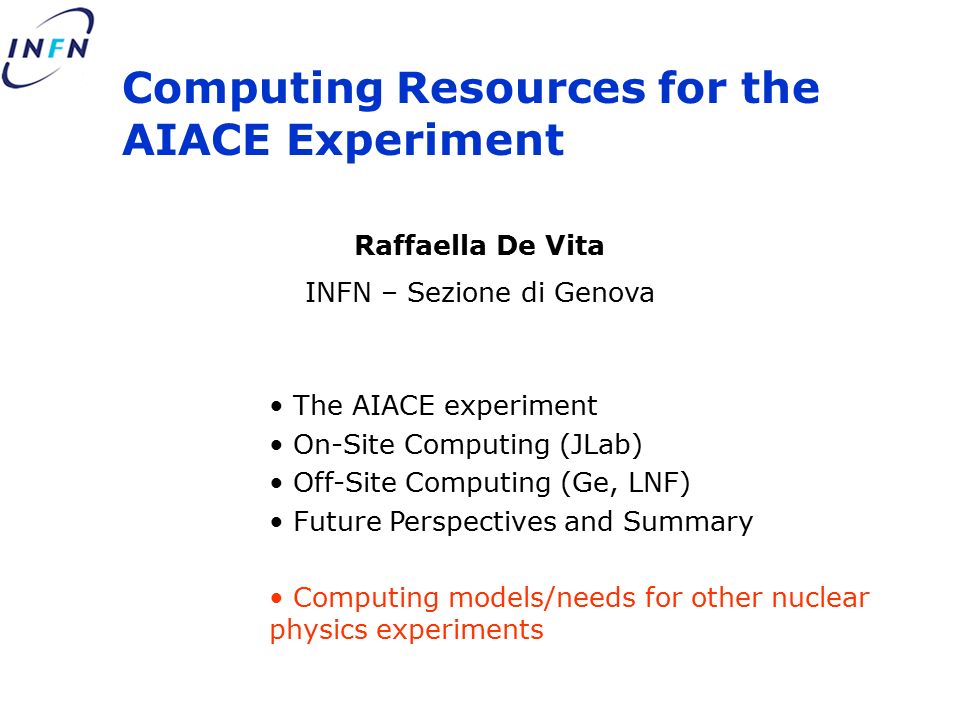 INFN

Computing Resources for the AIACE Experiment

Raffaella De Vita

INFN – Sezione di Genova

• The AIACE experiment
• On-Site Computing (JLab)
• Off-Site Computing (Ge, LNF)
• Future Perspectives and Summary

• Computing models/needs for other nuclear physics experiments